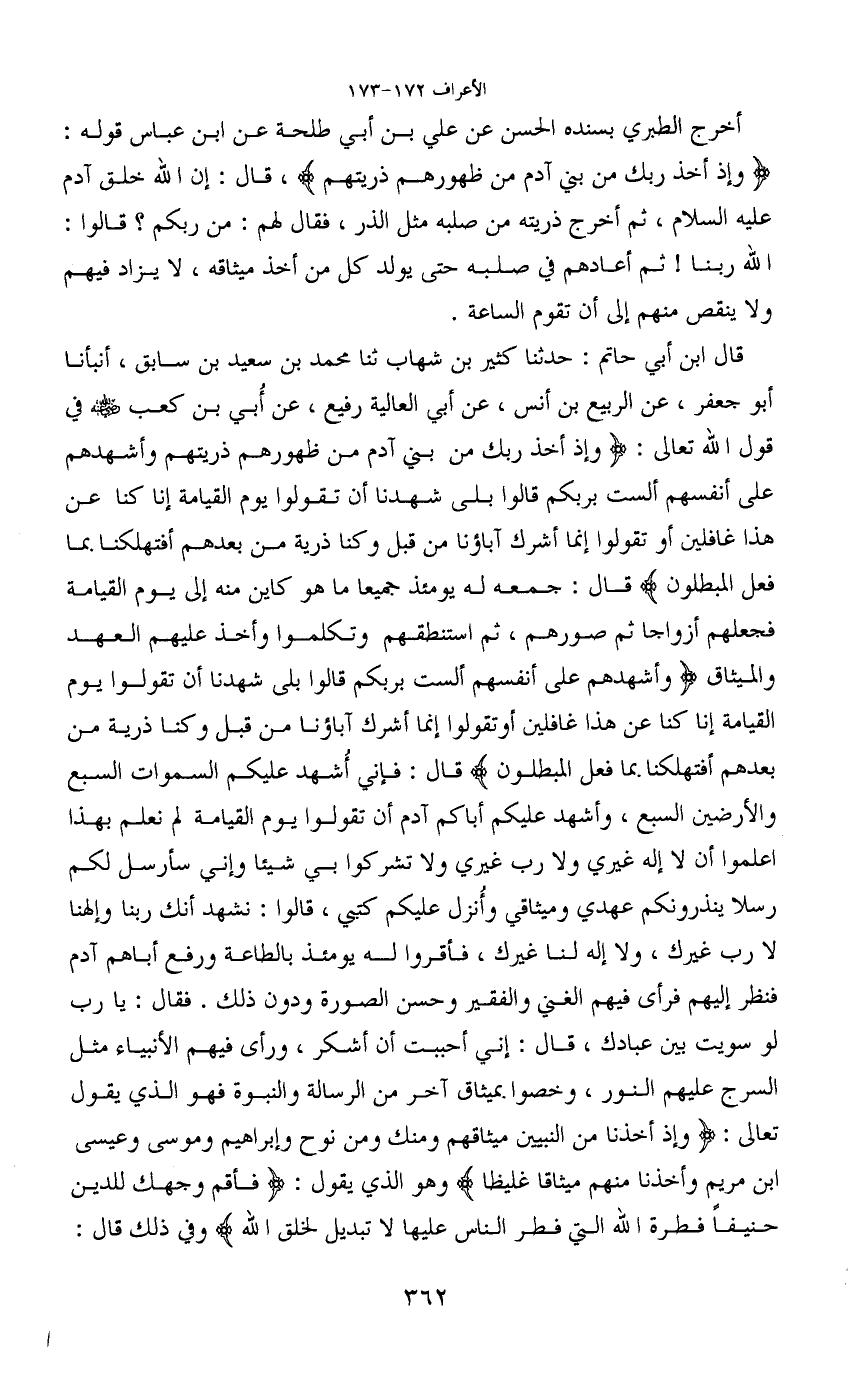 الأعراف ١٧٢-١٧٣

أخرج الطبري بسنده الحسن عن علي بن أبي طلحة عن ابن عباس قوله : ﴿ وإذ أخذ ربك من بني آدم من ظهورهم ذريتهم ﴾ ، قال : إن الله خلق آدم عليه السلام ، ثم أخرج ذريته من صلبه مثل الذر ، فقال لهم : من ربكم ؟ قالوا : الله ربنا ! ثم أعادهم في صلبه حتى يولد كل من أخذ ميثاقه ، لا يزاد فيهم ولا ينقص منهم إلى أن تقوم الساعة .

قال ابن أبي حاتم : حدثنا كثير بن شهاب ثنا محمد بن سعيد بن سابق ، أنبأنا أبو جعفر ، عن الربيع بن أنس ، عن أبي العالية رفيع ، عن أُبي بن كعب ﷺ في قول الله تعالى : ﴿ وإذ أخذ ربك من بني آدم من ظهورهم ذريتهم وأشهدهم على أنفسهم ألست بربكم قالوا بلى شهدنا أن تقولوا يوم القيامة إنا كنا عن هذا غافلين أو تقولوا إنما أشرك آباؤنا من قبل وكنا ذرية من بعدهم أفتهلكنا بما فعل المبطلون ﴾ قال : جمعه له يومئذ جميعا ما هو كاين منه إلى يوم القيامة فجعلهم أزواجا ثم صورهم ، ثم استنطقهم وتكلموا وأخذ عليهم العهد والميثاق ﴿ وأشهدهم على أنفسهم ألست بربكم قالوا بلى شهدنا أن تقولوا يوم القيامة إنا كنا عن هذا غافلين أوتقولوا إنما أشرك آباؤنا من قبل وكنا ذرية من بعدهم أفتهلكنا بما فعل المبطلون ﴾ قال : فإني أُشهد عليكم السموات السبع والأرضين السبع ، وأشهد عليكم أباكم آدم أن تقولوا يوم القيامة لم نعلم بهذا اعلموا أن لا إله غيري ولا رب غيري ولا تشركوا بي شيئا وإني سأرسل لكم رسلا ينذرونكم عهدي وميثاقي وأُنزل عليكم كتبي ، قالوا : نشهد أنك ربنا وإلهنا لا رب غيرك ، ولا إله لنا غيرك ، فأقروا له يومئذ بالطاعة ورفع أباهم آدم فنظر إليهم فرأى فيهم الغني والفقير وحسن الصورة ودون ذلك . فقال : يا رب لو سويت بين عبادك ، قال : إني أحببت أن أشكر ، ورأى فيهم الأنبياء مثل السرج عليهم النور ، وخصوا بميثاق آخر من الرسالة والنبوة فهو الذي يقول تعالى : ﴿ وإذ أخذنا من النبيين ميثاقهم ومنك ومن نوح وإبراهيم وموسى وعيسى ابن مريم وأخذنا منهم ميثاقا غليظا ﴾ وهو الذي يقول : ﴿ فأقم وجهك للدين حنيفاً فطرة الله التي فطر الناس عليها لا تبديل لخلق الله ﴾ وفي ذلك قال :

٣٦٢